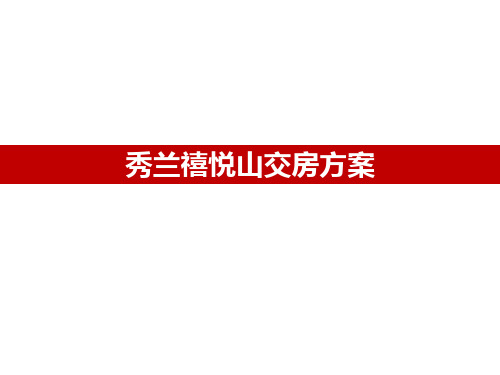 秀兰禧悦山交房方案